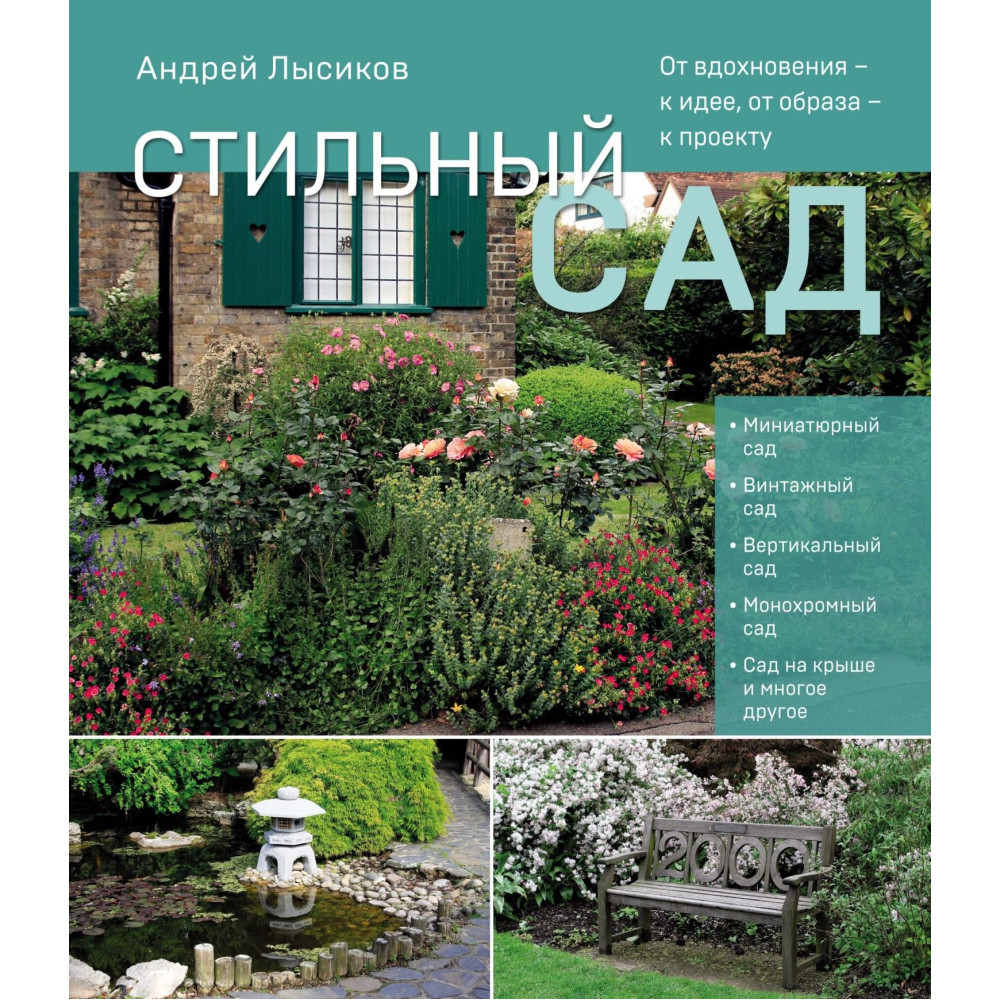 Андрей Лысиков

От вдохновения – к идее, от образа – к проекту

СТИЛЬНЫЙ САД

• Миниатюрный сад
• Винтажный сад
• Вертикальный сад
• Монохромный сад
• Сад на крыше и многое другое

2000